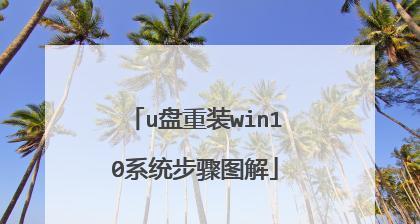 「u盘重装win10系统步骤图解」